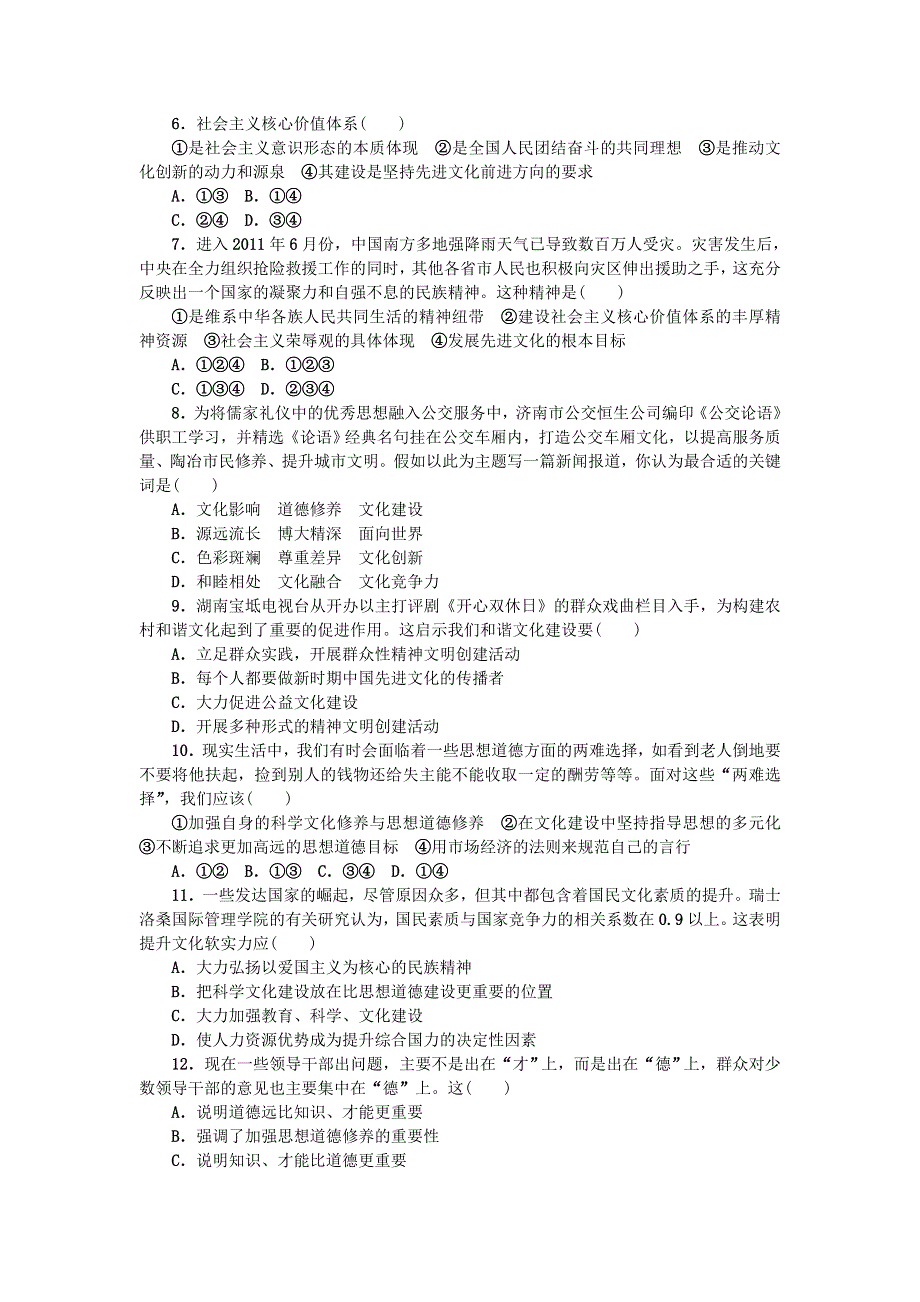 6．社会主义核心价值体系(　　)

①是社会主义意识形态的本质体现　②是全国人民团结奋斗的共同理想　③是推动文化创新的动力和源泉　④其建设是坚持先进文化前进方向的要求

A．①③　B．①④

C．②④　D．③④

7．进入2011年6月份，中国南方多地强降雨天气已导致数百万人受灾。灾害发生后，中央在全力组织抢险救援工作的同时，其他各省市人民也积极向灾区伸出援助之手，这充分反映出一个国家的凝聚力和自强不息的民族精神。这种精神是(　　)

①是维系中华各族人民共同生活的精神纽带　②建设社会主义核心价值体系的丰厚精神资源　③社会主义荣辱观的具体体现　④发展先进文化的根本目标

A．①②④　B．①②③

C．①③④　D．②③④

8．为将儒家礼仪中的优秀思想融入公交服务中，济南市公交恒生公司编印《公交论语》供职工学习，并精选《论语》经典名句挂在公交车厢内，打造公交车厢文化，以提高服务质量、陶冶市民修养、提升城市文明。假如以此为主题写一篇新闻报道，你认为最合适的关键词是(　　)

A．文化影响　道德修养　文化建设

B．源远流长　博大精深　面向世界

C．色彩斑斓　尊重差异　文化创新

D．和睦相处　文化融合　文化竞争力

9．湖南宝坻电视台从开办以主打评剧《开心双休日》的群众戏曲栏目入手，为构建农村和谐文化起到了重要的促进作用。这启示我们和谐文化建设要(　　)

A．立足群众实践，开展群众性精神文明创建活动

B．每个人都要做新时期中国先进文化的传播者

C．大力促进公益文化建设

D．开展多种形式的精神文明创建活动

10．现实生活中，我们有时会面临着一些思想道德方面的两难选择，如看到老人倒地要不要将他扶起，捡到别人的钱物还给失主能不能收取一定的酬劳等等。面对这些“两难选择”，我们应该(　　)

①加强自身的科学文化修养与思想道德修养　②在文化建设中坚持指导思想的多元化　③不断追求更加高远的思想道德目标　④用市场经济的法则来规范自己的言行

A．①②　B．①③　C．③④　D．①④

11．一些发达国家的崛起，尽管原因众多，但其中都包含着国民文化素质的提升。瑞士洛桑国际管理学院的有关研究认为，国民素质与国家竞争力的相关系数在0.9以上。这表明提升文化软实力应(　　)

A．大力弘扬以爱国主义为核心的民族精神

B．把科学文化建设放在比思想道德建设更重要的位置

C．大力加强教育、科学、文化建设

D．使人力资源优势成为提升综合国力的决定性因素

12．现在一些领导干部出问题，主要不是出在“才”上，而是出在“德”上，群众对少数领导干部的意见也主要集中在“德”上。这(　　)

A．说明道德远比知识、才能更重要

B．强调了加强思想道德修养的重要性

C．说明知识、才能比道德更重要